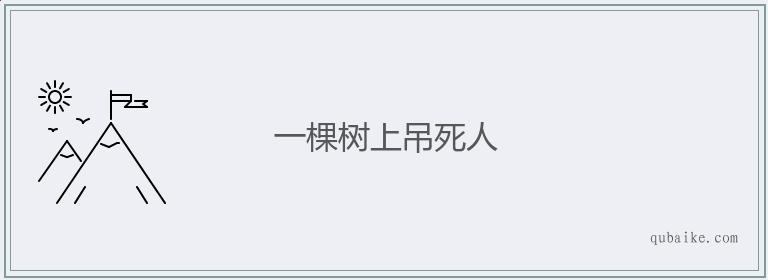 一棵树上吊死人

qubaike.com